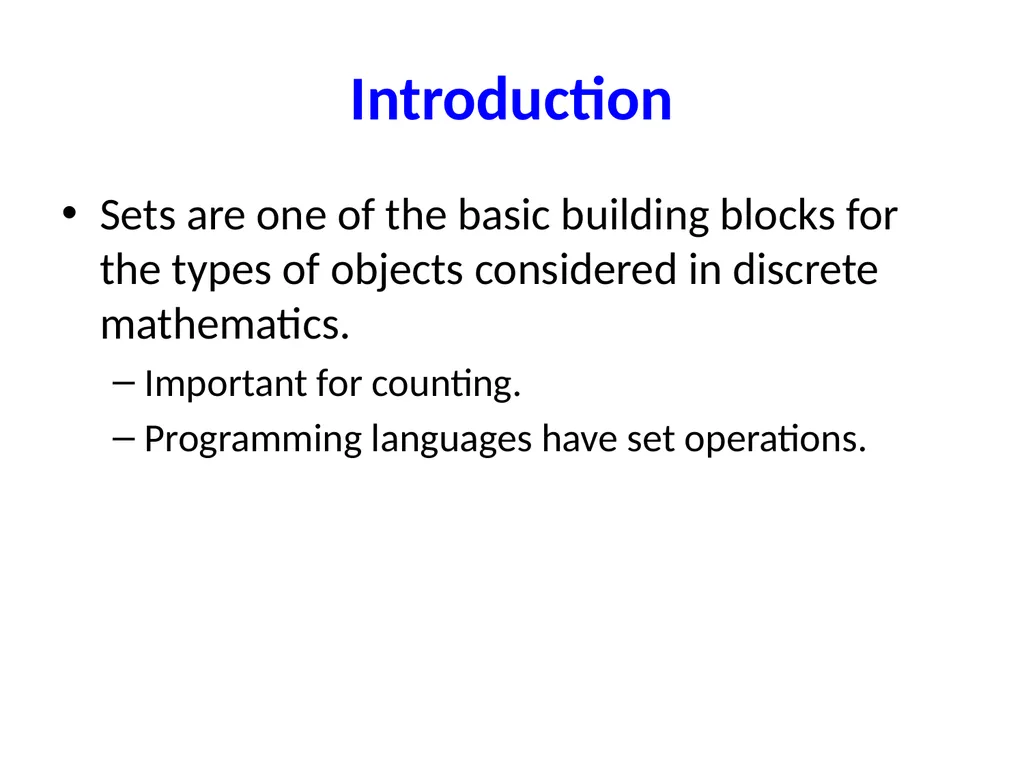 Introduction

• Sets are one of the basic building blocks for the types of objects considered in discrete mathematics.

– Important for counting.

– Programming languages have set operations.